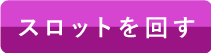 スロットを回す